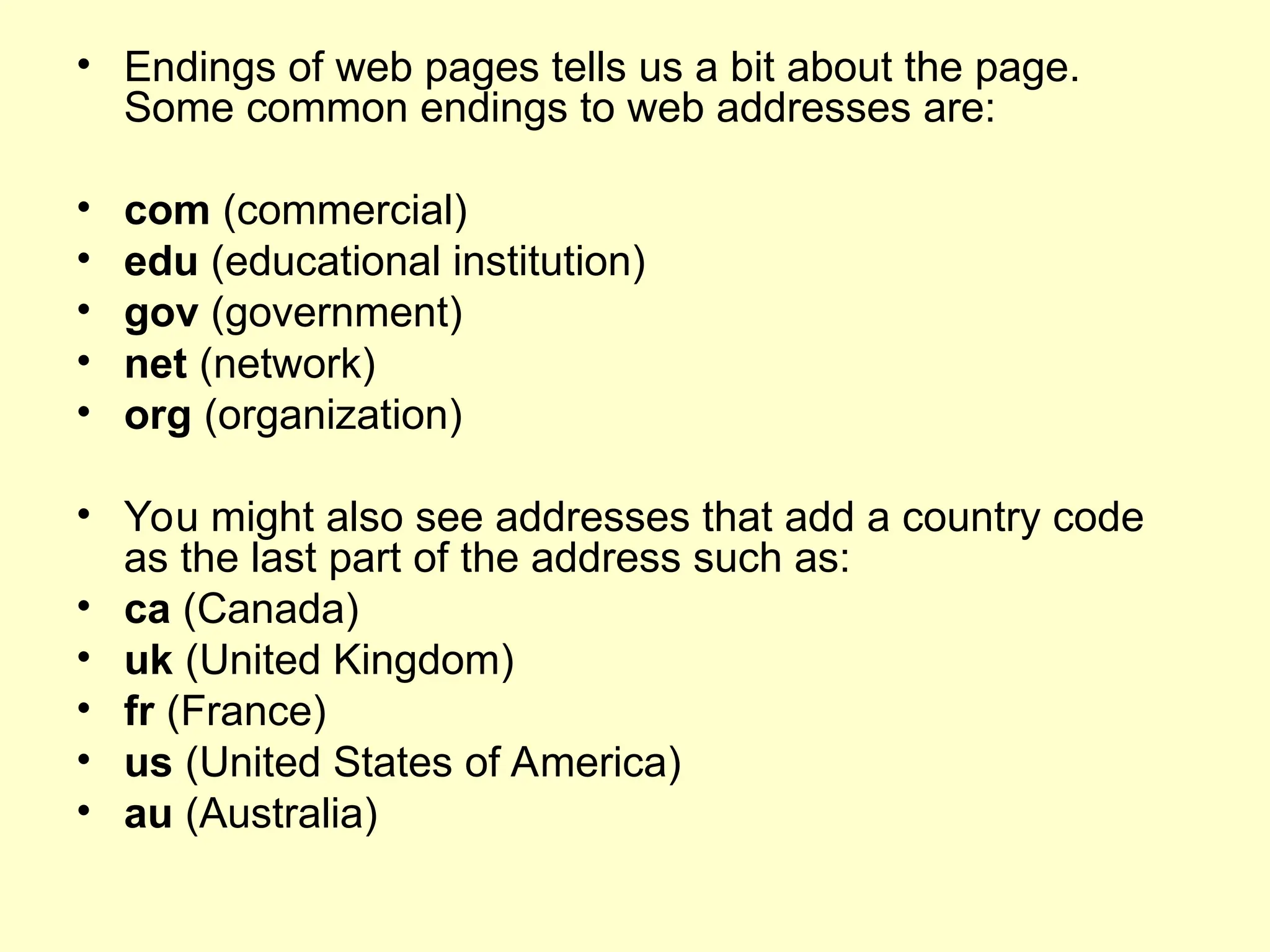 • Endings of web pages tells us a bit about the page. Some common endings to web addresses are:

• com (commercial)
• edu (educational institution)
• gov (government)
• net (network)
• org (organization)

• You might also see addresses that add a country code as the last part of the address such as:
• ca (Canada)
• uk (United Kingdom)
• fr (France)
• us (United States of America)
• au (Australia)